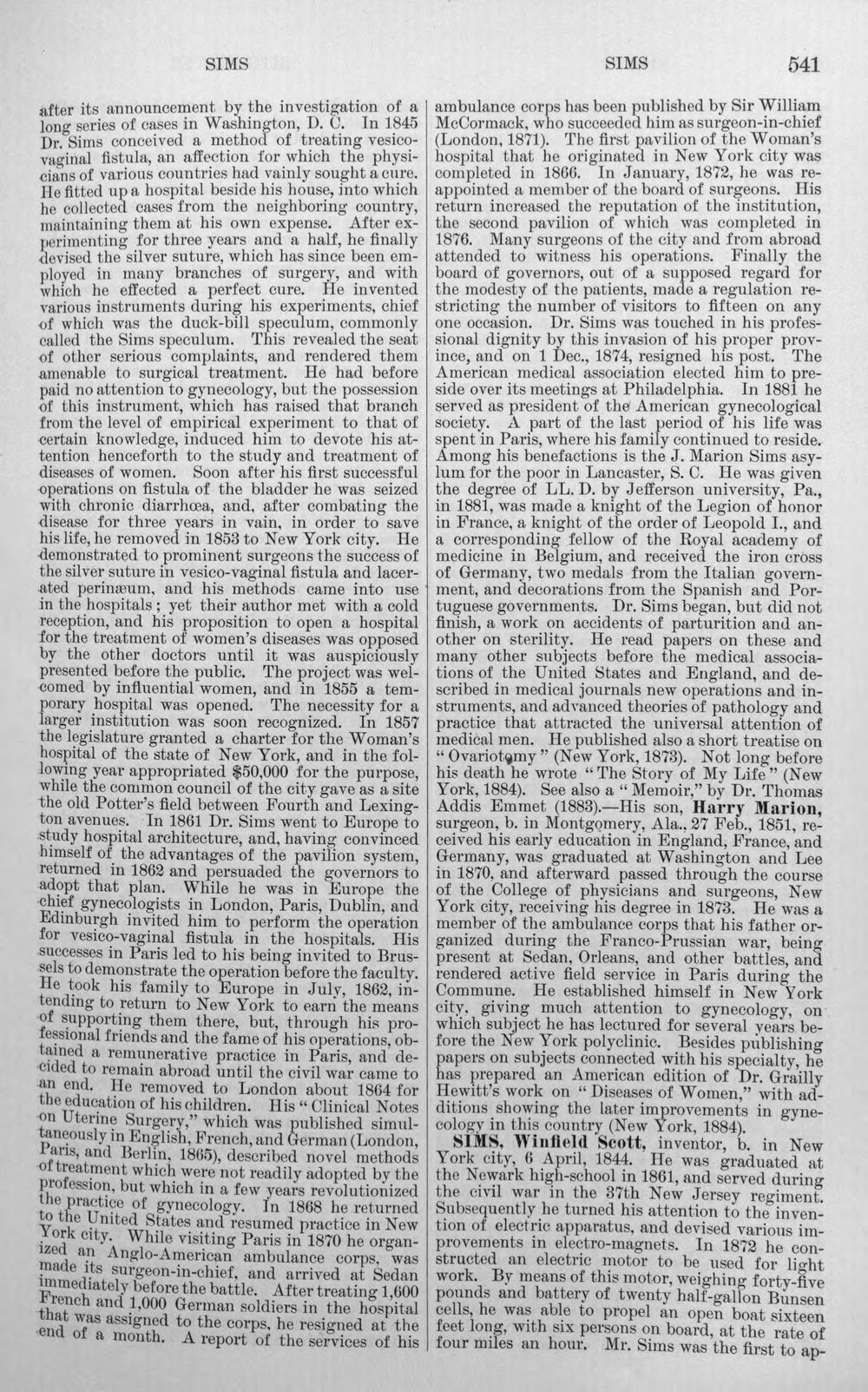 SIMS SIMS 541

after its announcement by the investigation of a long series of cases in Washington, D. C. In 1845 Dr. Sims conceived a method of treating vesico-vaginal fistula, an affection for which the physicians of various countries had vainly sought a cure. He fitted up a hospital beside his house, into which he collected cases from the neighboring country, maintaining them at his own expense. After experimenting for three years and a half, he finally devised the silver suture, which has since been employed in many branches of surgery, and with which he effected a perfect cure. He invented various instruments during his experiments, chief of which was the duck-bill speculum, commonly called the Sims speculum. This revealed the seat of other serious complaints, and rendered them amenable to surgical treatment. He had before paid no attention to gynecology, but the possession of this instrument, which has raised that branch from the level of empirical experiment to that of certain knowledge, induced him to devote his attention henceforth to the study and treatment of diseases of women. Soon after his first successful operations on fistula of the bladder he was seized with chronic diarrhœa, and, after combating the disease for three years in vain, in order to save his life, he removed in 1853 to New York city. He demonstrated to prominent surgeons the success of the silver suture in vesico-vaginal fistula and lacerated perinæum, and his methods came into use in the hospitals; yet their author met with a cold reception, and his proposition to open a hospital for the treatment of women's diseases was opposed by the other doctors until it was auspiciously presented before the public. The project was welcomed by influential women, and in 1855 a temporary hospital was opened. The necessity for a larger institution was soon recognized. In 1857 the legislature granted a charter for the Woman's hospital of the state of New York, and in the following year appropriated $50,000 for the purpose, while the common council of the city gave as a site the old Potter's field between Fourth and Lexington avenues. In 1861 Dr. Sims went to Europe to study hospital architecture, and, having convinced himself of the advantages of the pavilion system, returned in 1862 and persuaded the governors to adopt that plan. While he was in Europe the chief gynecologists in London, Paris, Dublin, and Edinburgh invited him to perform the operation for vesico-vaginal fistula in the hospitals. His successes in Paris led to his being invited to Brussels to demonstrate the operation before the faculty. He took his family to Europe in July, 1862, intending to return to New York to earn the means of supporting them there, but, through his professional friends and the fame of his operations, obtained a remunerative practice in Paris, and decided to remain abroad until the civil war came to an end. He removed to London about 1864 for the education of his children. His "Clinical Notes on Uterine Surgery," which was published simultaneously in English, French, and German (London, Paris, and Berlin, 1865), described novel methods of treatment which were not readily adopted by the profession, but which in a few years revolutionized the practice of gynecology. In 1868 he returned to the United States and resumed practice in New York city. While visiting Paris in 1870 he organized an Anglo-American ambulance corps, was made its surgeon-in-chief, and arrived at Sedan immediately before the battle. After treating 1,600 French and 1,000 German soldiers in the hospital that was assigned to the corps, he resigned at the end of a month. A report of the services of his ambulance corps has been published by Sir William McCormack, who succeeded him as surgeon-in-chief (London, 1871). The first pavilion of the Woman's hospital that he originated in New York city was completed in 1866. In January, 1872, he was reappointed a member of the board of surgeons. His return increased the reputation of the institution, the second pavilion of which was completed in 1876. Many surgeons of the city and from abroad attended to witness his operations. Finally the board of governors, out of a supposed regard for the modesty of the patients, made a regulation restricting the number of visitors to fifteen on any one occasion. Dr. Sims was touched in his professional dignity by this invasion of his proper province, and on 1 Dec., 1874, resigned his post. The American medical association elected him to preside over its meetings at Philadelphia. In 1881 he served as president of the American gynecological society. A part of the last period of his life was spent in Paris, where his family continued to reside. Among his benefactions is the J. Marion Sims asylum for the poor in Lancaster, S. C. He was given the degree of LL. D. by Jefferson university, Pa., in 1881, was made a knight of the Legion of honor in France, a knight of the order of Leopold I., and a corresponding fellow of the Royal academy of medicine in Belgium, and received the iron cross of Germany, two medals from the Italian government, and decorations from the Spanish and Portuguese governments. Dr. Sims began, but did not finish, a work on accidents of parturition and another on sterility. He read papers on these and many other subjects before the medical associations of the United States and England, and described in medical journals new operations and instruments, and advanced theories of pathology and practice that attracted the universal attention of medical men. He published also a short treatise on "Ovariotomy" (New York, 1873). Not long before his death he wrote "The Story of My Life" (New York, 1884). See also a "Memoir," by Dr. Thomas Addis Emmet (1883).—His son, Harry Marion, surgeon, b. in Montgomery, Ala., 27 Feb., 1851, received his early education in England, France, and Germany, was graduated at Washington and Lee in 1870, and afterward passed through the course of the College of physicians and surgeons, New York city, receiving his degree in 1873. He was a member of the ambulance corps that his father organized during the Franco-Prussian war, being present at Sedan, Orleans, and other battles, and rendered active field service in Paris during the Commune. He established himself in New York city, giving much attention to gynecology, on which subject he has lectured for several years before the New York polyclinic. Besides publishing papers on subjects connected with his specialty, he has prepared an American edition of Dr. Grailly Hewitt's work on "Diseases of Women," with additions showing the later improvements in gynecology in this country (New York, 1884).

SIMS, Winfield Scott, inventor, b. in New York city, 6 April, 1844. He was graduated at the Newark high-school in 1861, and served during the civil war in the 37th New Jersey regiment. Subsequently he turned his attention to the invention of electric apparatus, and devised various improvements in electro-magnets. In 1872 he constructed an electric motor to be used for light work. By means of this motor, weighing forty-five pounds and battery of twenty half-gallon Bunsen cells, he was able to propel an open boat sixteen feet long, with six persons on board, at the rate of four miles an hour. Mr. Sims was the first to ap-